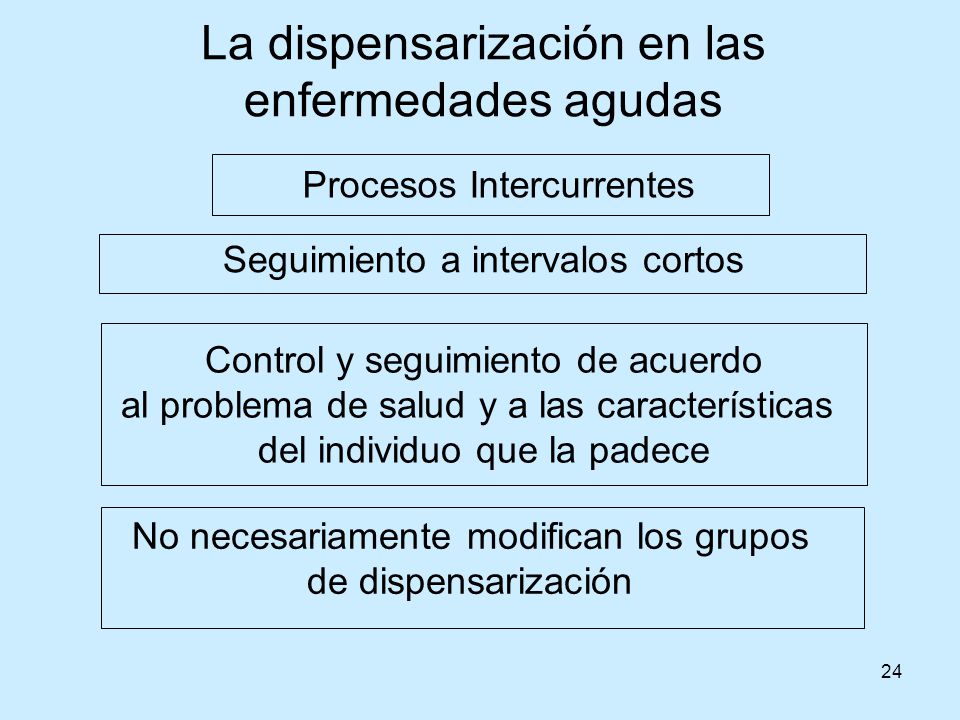 La dispensarización en las enfermedades agudas

Procesos Intercurrentes

Seguimiento a intervalos cortos

Control y seguimiento de acuerdo al problema de salud y a las características del individuo que la padece

No necesariamente modifican los grupos de dispensarización

24